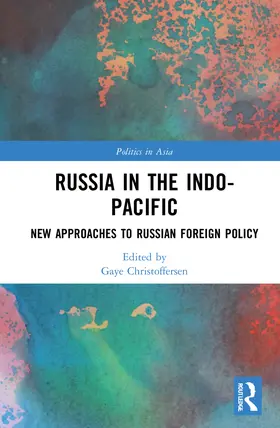 Politics in Asia

RUSSIA IN THE INDO-PACIFIC

NEW APPROACHES TO RUSSIAN FOREIGN POLICY

Edited by
Gaye Christoffersen

ROUTLEDGE